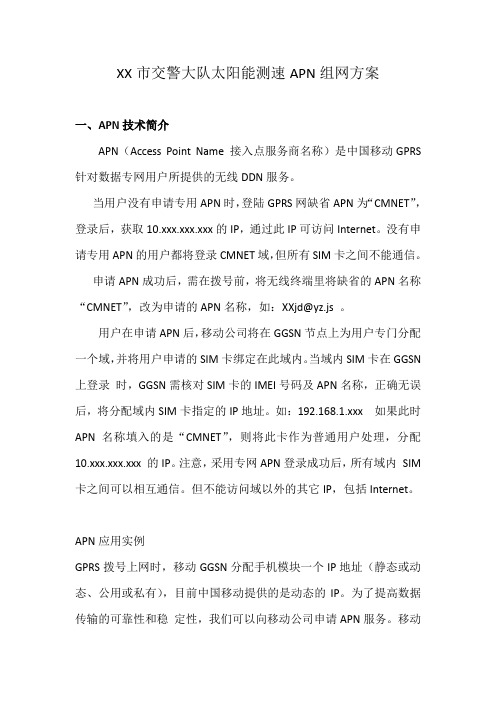 XX 市交警大队太阳能测速 APN 组网方案

一、APN 技术简介

APN（Access Point Name 接入点服务商名称）是中国移动 GPRS 针对数据专网用户所提供的无线 DDN 服务。

当用户没有申请专用 APN 时，登陆 GPRS 网缺省 APN 为“CMNET”，登录后，获取 10.xxx.xxx.xxx 的 IP，通过此 IP 可访问 Internet。没有申请专用 APN 的用户都将登录 CMNET 域，但所有 SIM 卡之间不能通信。

申请 APN 成功后，需在拨号前，将无线终端里将缺省的 APN 名称“CMNET”，改为申请的 APN 名称，如：XXjd@yz.js 。

用户在申请 APN 后，移动公司将在 GGSN 节点上为用户专门分配一个域，并将用户申请的 SIM 卡绑定在此域内。当域内 SIM 卡在 GGSN 上登录 时，GGSN 需核对 SIM 卡的 IMEI 号码及 APN 名称，正确无误后，将分配域内 SIM 卡指定的 IP 地址。如：192.168.1.xxx 如果此时 APN 名称填入的是“CMNET”，则将此卡作为普通用户处理，分配 10.xxx.xxx.xxx 的 IP。注意，采用专网 APN 登录成功后，所有域内 SIM 卡之间可以相互通信。但不能访问域以外的其它 IP，包括 Internet。

APN 应用实例

GPRS 拨号上网时，移动 GGSN 分配手机模块一个 IP 地址（静态或动态、公用或私有），目前中国移动提供的是动态的 IP。为了提高数据传输的可靠性和稳 定性，我们可以向移动公司申请 APN 服务。移动